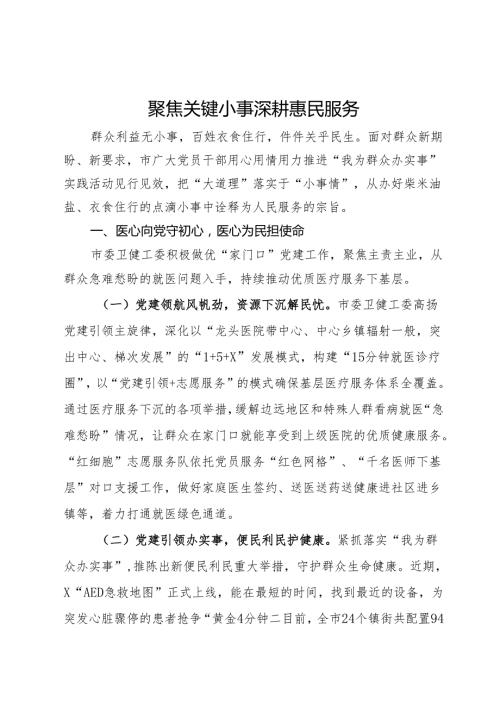 聚焦关键小事深耕惠民服务

群众利益无小事，百姓衣食住行，件件关乎民生。面对群众新期盼、新要求，市广大党员干部用心用情用力推进“我为群众办实事”实践活动见行见效，把“大道理”落实于“小事情”，从办好柴米油盐、衣食住行的点滴小事中诠释为人民服务的宗旨。

一、医心向党守初心，医心为民担使命

市委卫健工委积极做优“家门口”党建工作，聚焦主责主业，从群众急难愁盼的就医问题入手，持续推动优质医疗服务下基层。

（一）党建领航风帆劲，资源下沉解民忧。市委卫健工委高扬党建引领主旋律，深化以“龙头医院带中心、中心乡镇辐射一般，突出中心、梯次发展”的“1+5+X”发展模式，构建“15分钟就医诊疗圈”，以“党建引领+志愿服务”的模式确保基层医疗服务体系全覆盖。通过医疗服务下沉的各项举措，缓解边远地区和特殊人群看病就医“急难愁盼”情况，让群众在家门口就能享受到上级医院的优质健康服务。“红细胞”志愿服务队依托党员服务“红色网格”、“千名医师下基层”对口支援工作，做好家庭医生签约、送医送药送健康进社区进乡镇等，着力打通就医绿色通道。

（二）党建引领办实事，便民利民护健康。紧抓落实“我为群众办实事”，推陈出新便民利民重大举措，守护群众生命健康。近期，X“AED急救地图”正式上线，能在最短的时间，找到最近的设备，为突发心脏骤停的患者抢争“黄金4分钟二目前，全市24个镇街共配置94